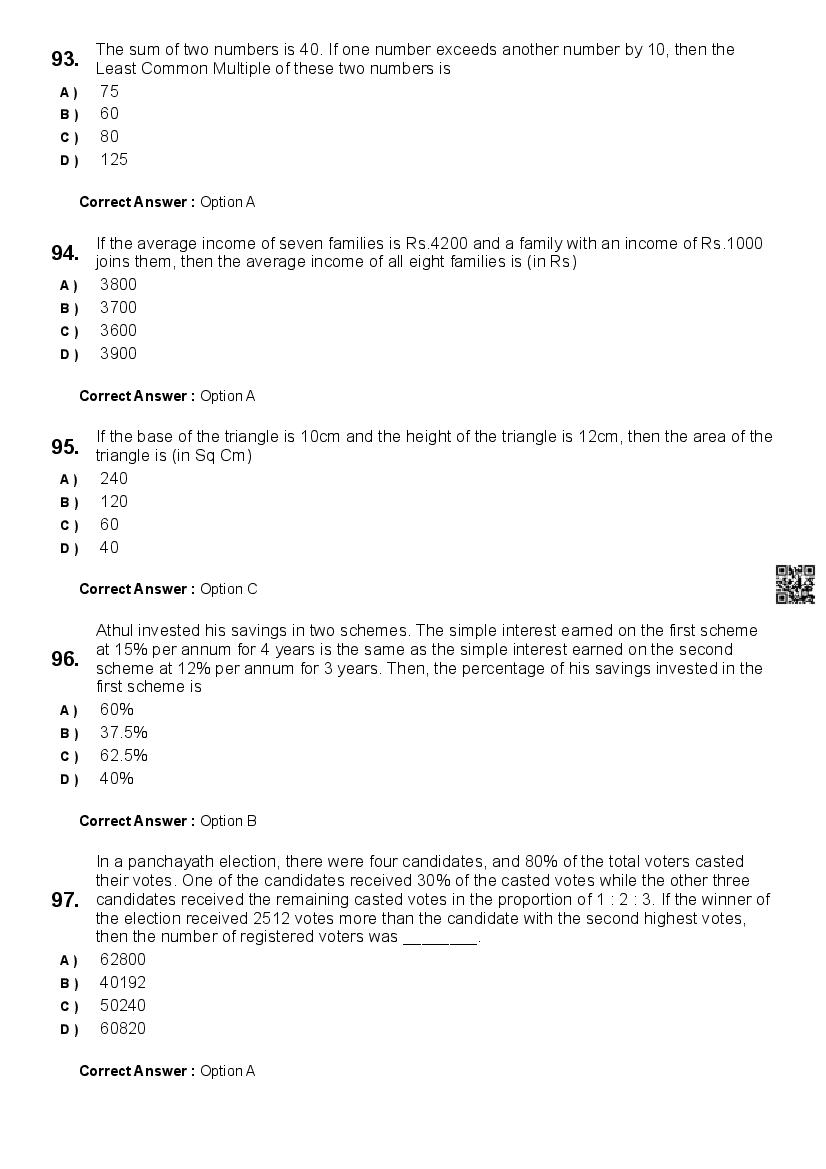 93. The sum of two numbers is 40. If one number exceeds another number by 10, then the Least Common Multiple of these two numbers is
A ) 75
B ) 60
C ) 80
D ) 125

Correct Answer : Option A

94. If the average income of seven families is Rs.4200 and a family with an income of Rs.1000 joins them, then the average income of all eight families is (in Rs)
A ) 3800
B ) 3700
C ) 3600
D ) 3900

Correct Answer : Option A

95. If the base of the triangle is 10cm and the height of the triangle is 12cm, then the area of the triangle is (in Sq Cm)
A ) 240
B ) 120
C ) 60
D ) 40

Correct Answer : Option C

96. Athul invested his savings in two schemes. The simple interest earned on the first scheme at 15% per annum for 4 years is the same as the simple interest earned on the second scheme at 12% per annum for 3 years. Then, the percentage of his savings invested in the first scheme is
A ) 60%
B ) 37.5%
C ) 62.5%
D ) 40%

Correct Answer : Option B

97. In a panchayath election, there were four candidates, and 80% of the total voters casted their votes. One of the candidates received 30% of the casted votes while the other three candidates received the remaining casted votes in the proportion of 1 : 2 : 3. If the winner of the election received 2512 votes more than the candidate with the second highest votes, then the number of registered voters was ________.
A ) 62800
B ) 40192
C ) 50240
D ) 60820

Correct Answer : Option A